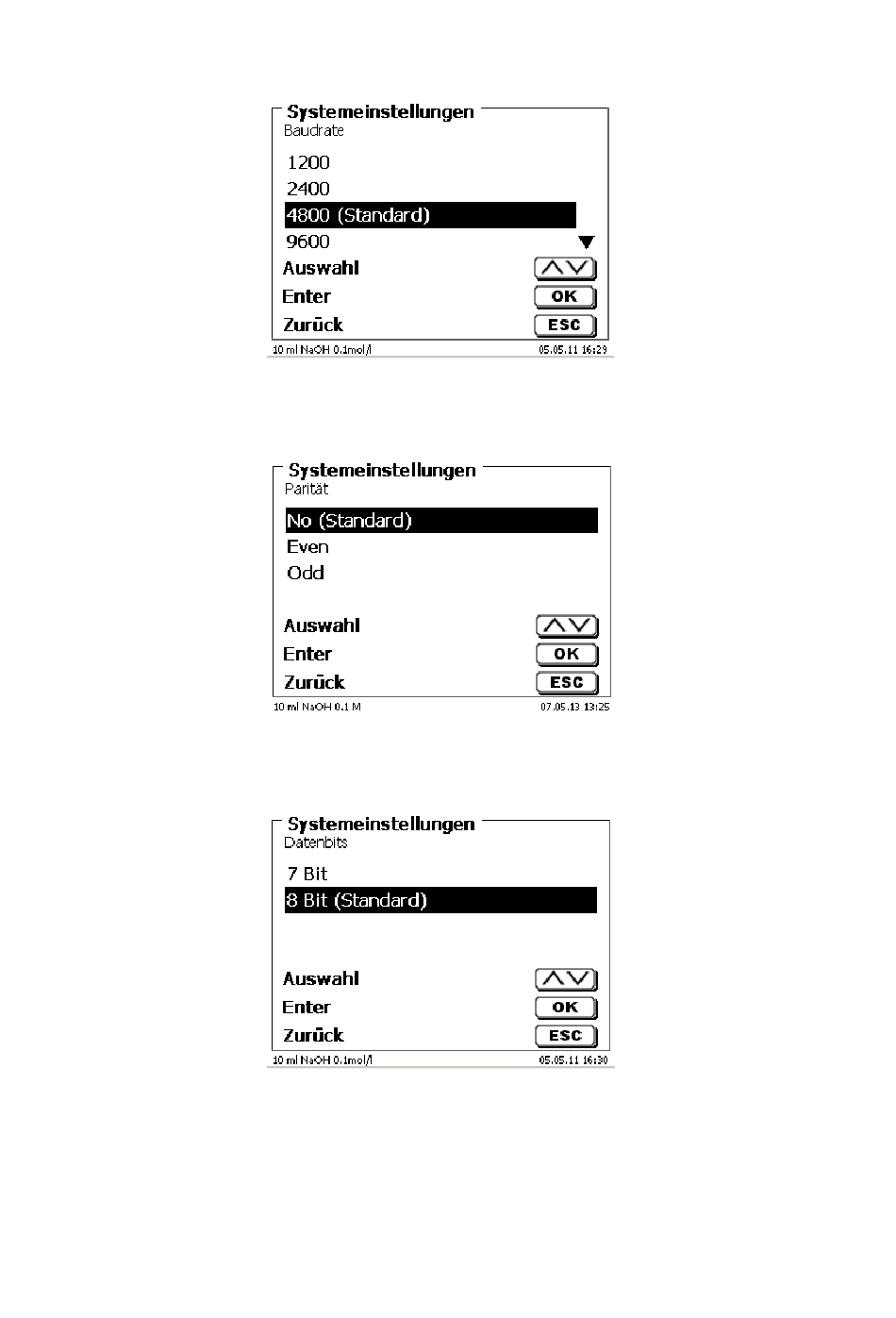 Systemeinstellungen
Baudrate

1200
2400
4800 (Standard)
9600

Auswahl
Enter OK
Zurück ESC

10 ml NaOH 0.1mol/l 05.05.11 16:29

Systemeinstellungen
Parität

No (Standard)
Even
Odd

Auswahl
Enter OK
Zurück ESC

10 ml NaOH 0.1 M 07.05.13 13:25

Systemeinstellungen
Datenbits

7 Bit
8 Bit (Standard)

Auswahl
Enter OK
Zurück ESC

10 ml NaOH 0.1mol/l 05.05.11 16:30